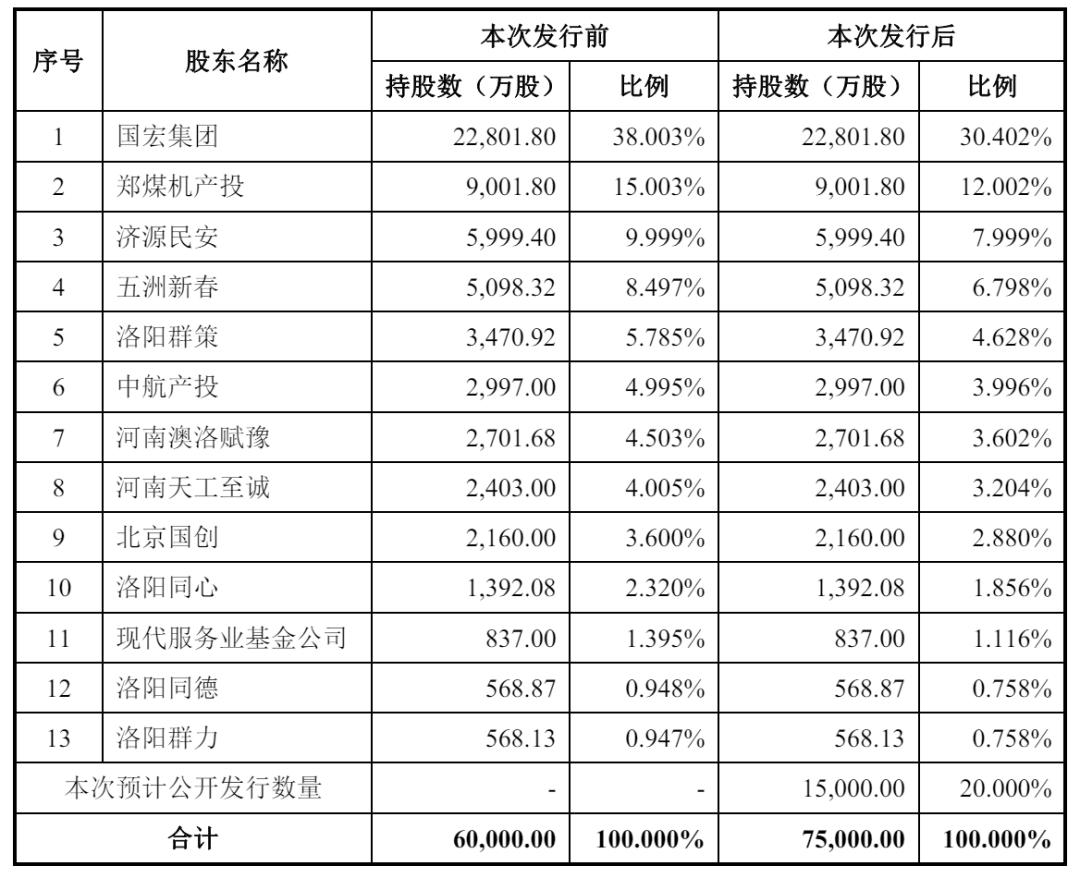 | 序号 | 股东名称 | 本次发行前 持股数（万股） | 本次发行前 比例 | 本次发行后 持股数（万股） | 本次发行后 比例 |
|---|---|---|---|---|---|
| 1 | 国宏集团 | 22,801.80 | 38.003% | 22,801.80 | 30.402% |
| 2 | 郑煤机产投 | 9,001.80 | 15.003% | 9,001.80 | 12.002% |
| 3 | 济源民安 | 5,999.40 | 9.999% | 5,999.40 | 7.999% |
| 4 | 五洲新春 | 5,098.32 | 8.497% | 5,098.32 | 6.798% |
| 5 | 洛阳群策 | 3,470.92 | 5.785% | 3,470.92 | 4.628% |
| 6 | 中航产投 | 2,997.00 | 4.995% | 2,997.00 | 3.996% |
| 7 | 河南澳洛赋豫 | 2,701.68 | 4.503% | 2,701.68 | 3.602% |
| 8 | 河南天工至诚 | 2,403.00 | 4.005% | 2,403.00 | 3.204% |
| 9 | 北京国创 | 2,160.00 | 3.600% | 2,160.00 | 2.880% |
| 10 | 洛阳同心 | 1,392.08 | 2.320% | 1,392.08 | 1.856% |
| 11 | 现代服务业基金公司 | 837.00 | 1.395% | 837.00 | 1.116% |
| 12 | 洛阳同德 | 568.87 | 0.948% | 568.87 | 0.758% |
| 13 | 洛阳群力 | 568.13 | 0.947% | 568.13 | 0.758% |
| 本次预计公开发行数量 | | - | - | 15,000.00 | 20.000% |
| 合计 | | 60,000.00 | 100.000% | 75,000.00 | 100.000% |